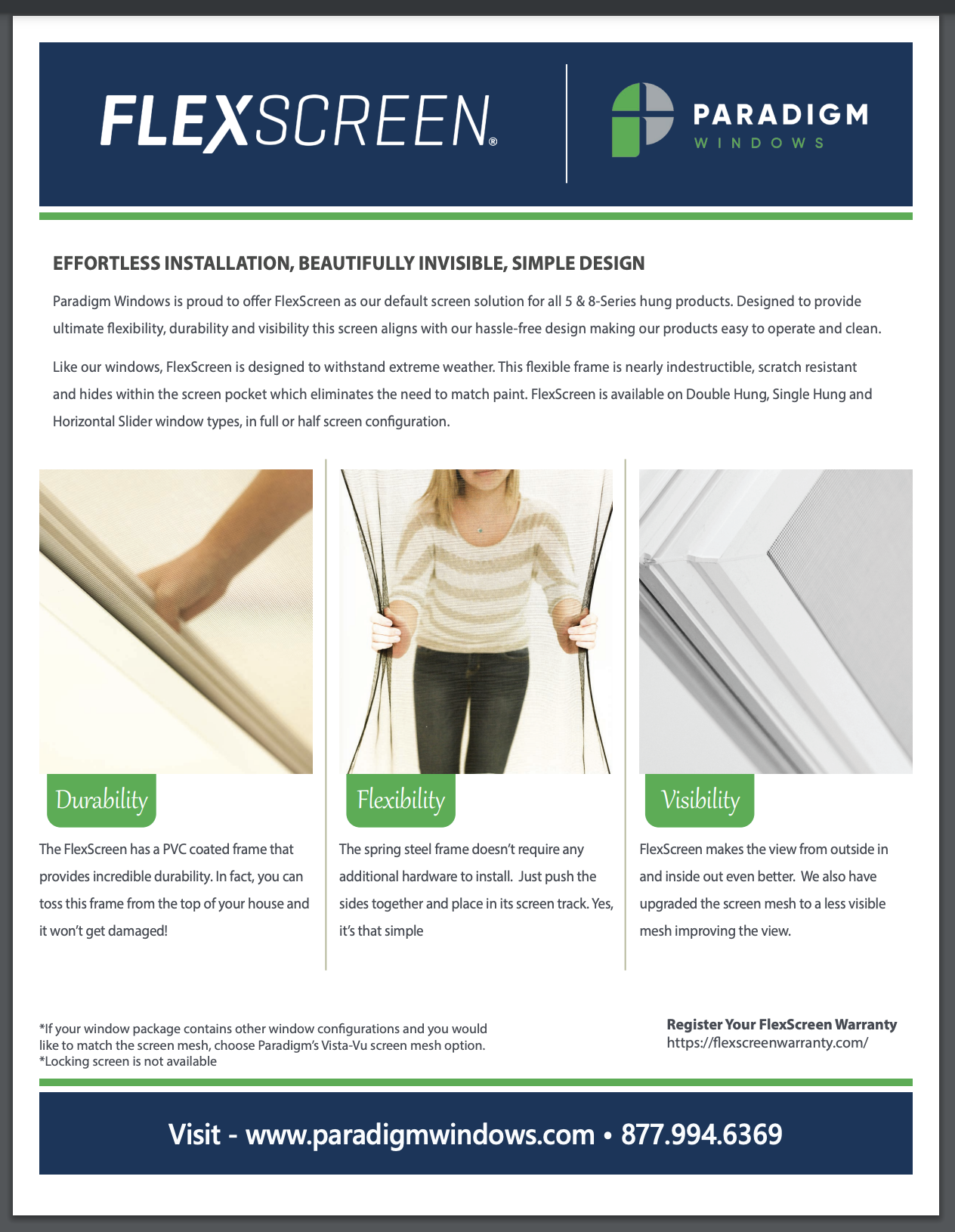 FLEXSCREEN®

PARADIGM
WINDOWS

EFFORTLESS INSTALLATION, BEAUTIFULLY INVISIBLE, SIMPLE DESIGN

Paradigm Windows is proud to offer FlexScreen as our default screen solution for all 5 & 8-Series hung products. Designed to provide ultimate flexibility, durability and visibility this screen aligns with our hassle-free design making our products easy to operate and clean.

Like our windows, FlexScreen is designed to withstand extreme weather. This flexible frame is nearly indestructible, scratch resistant and hides within the screen pocket which eliminates the need to match paint. FlexScreen is available on Double Hung, Single Hung and Horizontal Slider window types, in full or half screen configuration.

Durability

The FlexScreen has a PVC coated frame that provides incredible durability. In fact, you can toss this frame from the top of your house and it won't get damaged!

Flexibility

The spring steel frame doesn't require any additional hardware to install. Just push the sides together and place in its screen track. Yes, it's that simple

Visibility

FlexScreen makes the view from outside in and inside out even better. We also have upgraded the screen mesh to a less visible mesh improving the view.

*If your window package contains other window configurations and you would like to match the screen mesh, choose Paradigm's Vista-Vu screen mesh option.
*Locking screen is not available

Register Your FlexScreen Warranty
https://flexscreenwarranty.com/

Visit - www.paradigmwindows.com • 877.994.6369